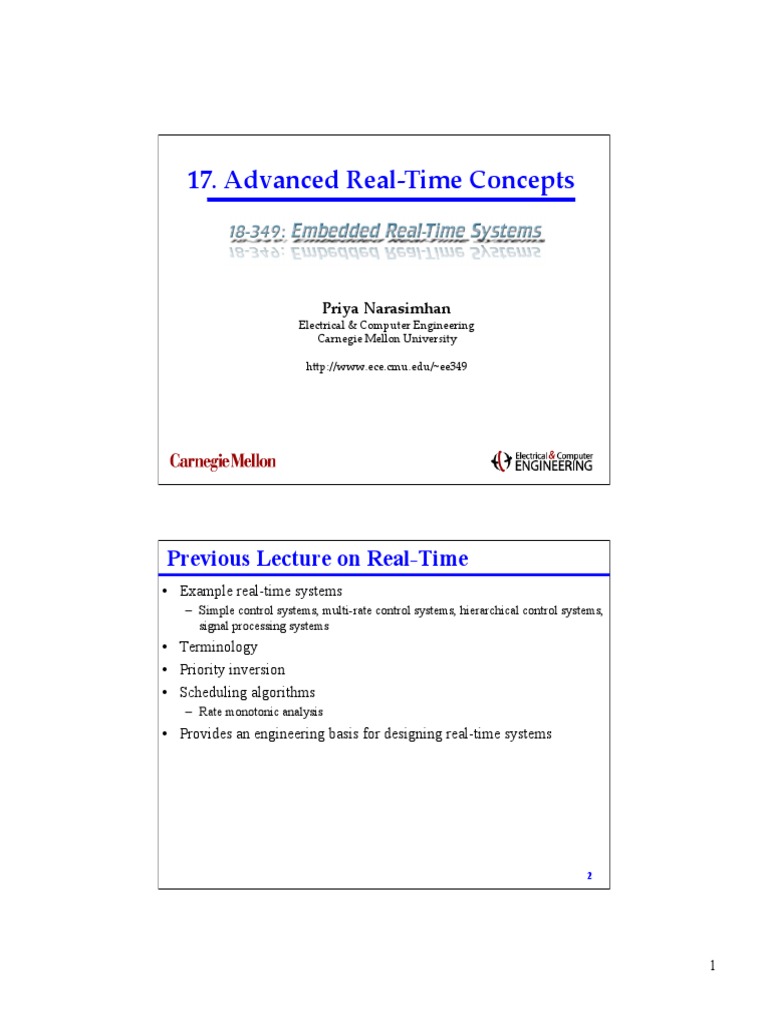 17. Advanced Real-Time Concepts

18-349: Embedded Real-Time Systems

Priya Narasimhan
Electrical & Computer Engineering
Carnegie Mellon University

http://www.ece.cmu.edu/~ee349

Carnegie Mellon

Electrical & Computer ENGINEERING

Previous Lecture on Real-Time

• Example real-time systems
– Simple control systems, multi-rate control systems, hierarchical control systems, signal processing systems
• Terminology
• Priority inversion
• Scheduling algorithms
– Rate monotonic analysis
• Provides an engineering basis for designing real-time systems

2

1